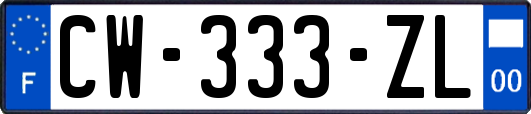 F
CW-333-ZL
00